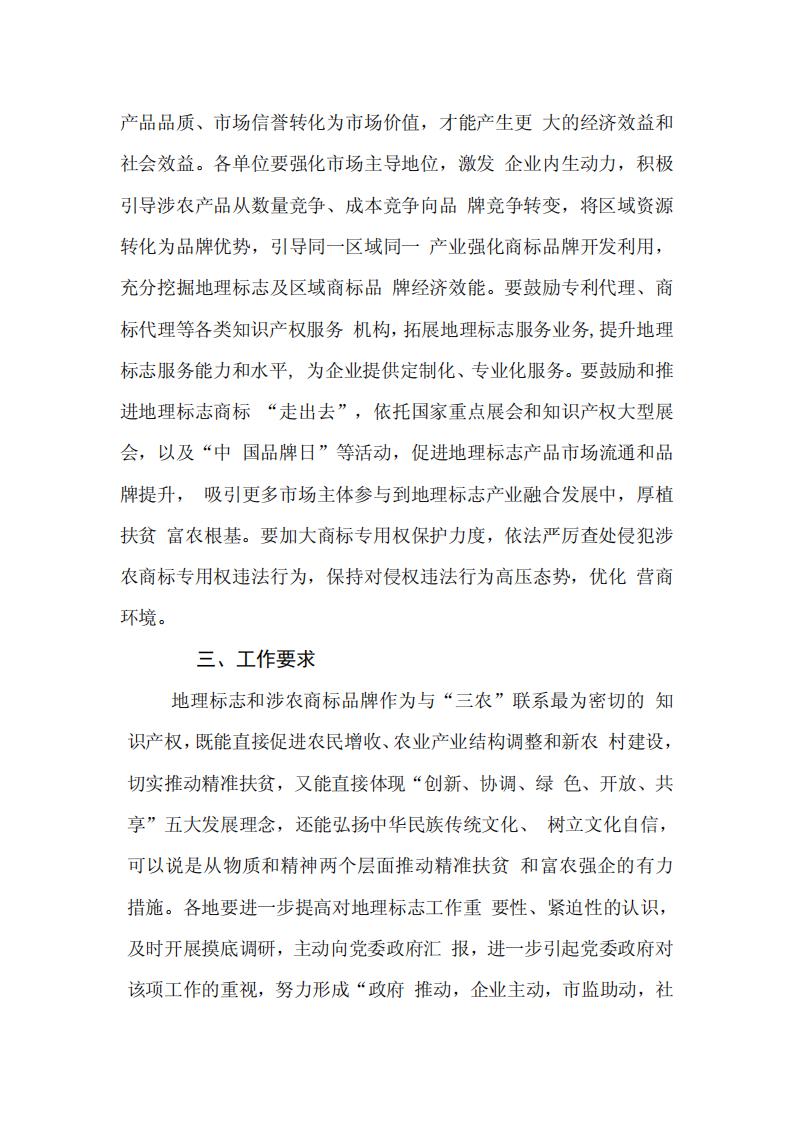 产品品质、市场信誉转化为市场价值，才能产生更 大的经济效益和社会效益。各单位要强化市场主导地位，激发 企业内生动力，积极引导涉农产品从数量竞争、成本竞争向品 牌竞争转变，将区域资源转化为品牌优势，引导同一区域同一 产业强化商标品牌开发利用，充分挖掘地理标志及区域商标品 牌经济效能。要鼓励专利代理、商标代理等各类知识产权服务 机构，拓展地理标志服务业务，提升地理标志服务能力和水平， 为企业提供定制化、专业化服务。要鼓励和推进地理标志商标 “走出去”，依托国家重点展会和知识产权大型展会，以及“中 国品牌日”等活动，促进地理标志产品市场流通和品牌提升， 吸引更多市场主体参与到地理标志产业融合发展中，厚植扶贫 富农根基。要加大商标专用权保护力度，依法严厉查处侵犯涉农商标专用权违法行为，保持对侵权违法行为高压态势，优化 营商环境。

三、工作要求

地理标志和涉农商标品牌作为与“三农”联系最为密切的 知识产权，既能直接促进农民增收、农业产业结构调整和新农 村建设，切实推动精准扶贫，又能直接体现“创新、协调、绿 色、开放、共享”五大发展理念，还能弘扬中华民族传统文化、 树立文化自信，可以说是从物质和精神两个层面推动精准扶贫 和富农强企的有力措施。各地要进一步提高对地理标志工作重 要性、紧迫性的认识，及时开展摸底调研，主动向党委政府汇 报，进一步引起党委政府对该项工作的重视，努力形成“政府 推动，企业主动，市监助动，社